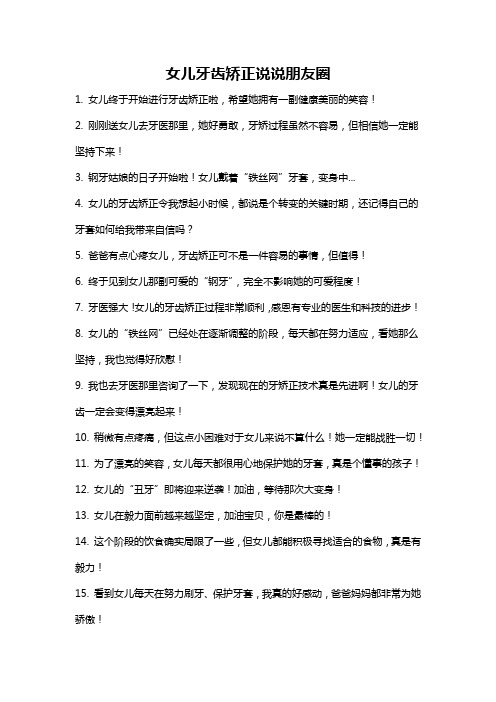 女儿牙齿矫正说说朋友圈

1. 女儿终于开始进行牙齿矫正啦，希望她拥有一副健康美丽的笑容！

2. 刚刚送女儿去牙医那里，她好勇敢，牙矫过程虽然不容易，但相信她一定能坚持下来！

3. 钢牙姑娘的日子开始啦！女儿戴着“铁丝网”牙套，变身中...

4. 女儿的牙齿矫正令我想起小时候，都说是个转变的关键时期，还记得自己的牙套如何给我带来自信吗？

5. 爸爸有点心疼女儿，牙齿矫正可不是一件容易的事情，但值得！

6. 终于见到女儿那副可爱的“钢牙”，完全不影响她的可爱程度！

7. 牙医强大!女儿的牙齿矫正过程非常顺利,感恩有专业的医生和科技的进步！

8. 女儿的“铁丝网”已经处在逐渐调整的阶段，每天都在努力适应，看她那么坚持，我也觉得好欣慰！

9. 我也去牙医那里咨询了一下，发现现在的牙矫正技术真是先进啊！女儿的牙齿一定会变得漂亮起来！

10. 稍微有点疼痛，但这点小困难对于女儿来说不算什么！她一定能战胜一切！

11. 为了漂亮的笑容，女儿每天都很用心地保护她的牙套，真是个懂事的孩子！

12. 女儿的“丑牙”即将迎来逆袭！加油，等待那次大变身！

13. 女儿在毅力面前越来越坚定，加油宝贝，你是最棒的！

14. 这个阶段的饮食确实局限了一些，但女儿都能积极寻找适合的食物，真是有毅力！

15. 看到女儿每天在努力刷牙、保护牙套，我真的好感动，爸爸妈妈都非常为她骄傲！